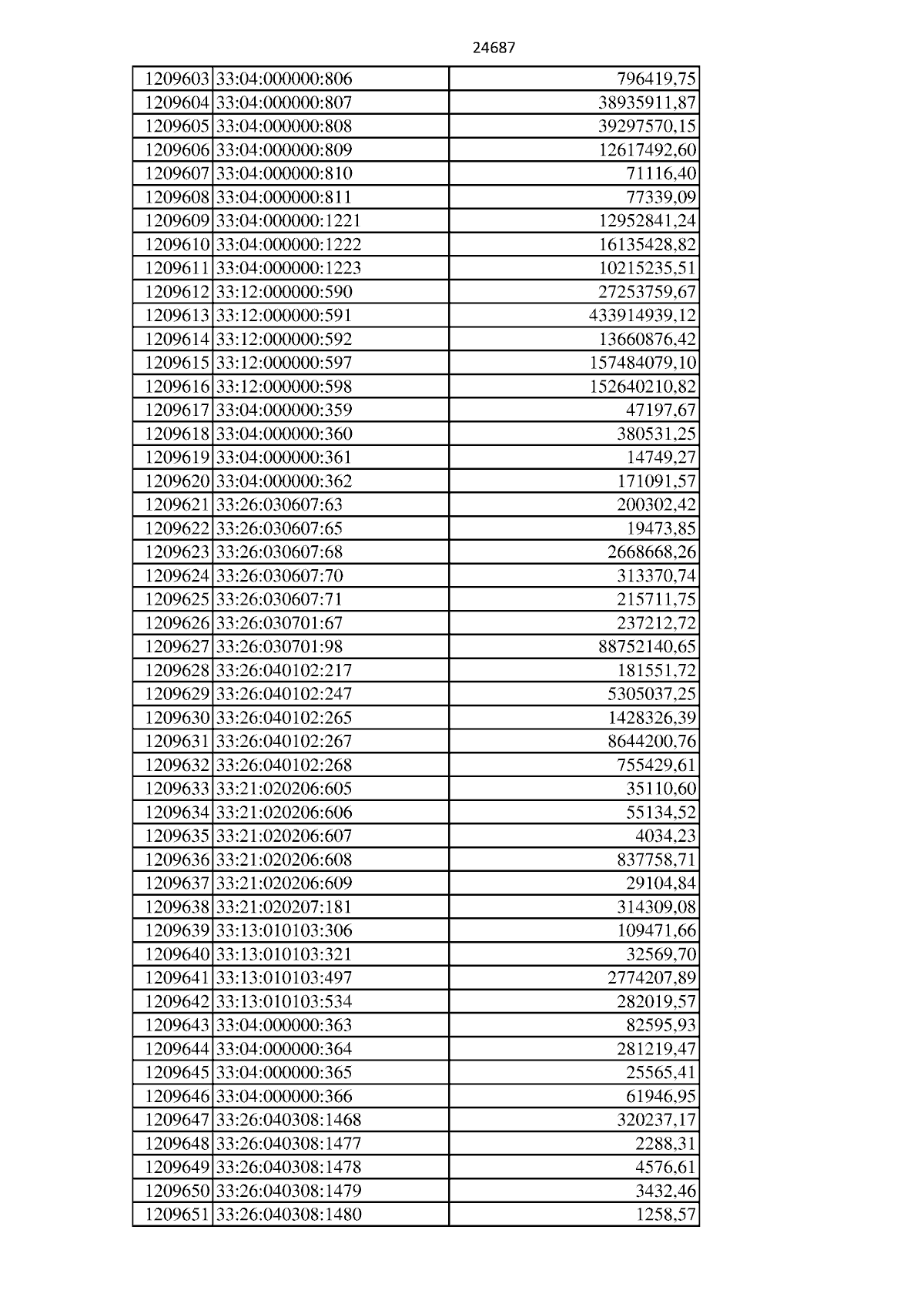 24687

| 1209603 | 33:04:000000:806 | 796419,75 |
|---|---|---|
| 1209604 | 33:04:000000:807 | 38935911,87 |
| 1209605 | 33:04:000000:808 | 39297570,15 |
| 1209606 | 33:04:000000:809 | 12617492,60 |
| 1209607 | 33:04:000000:810 | 71116,40 |
| 1209608 | 33:04:000000:811 | 77339,09 |
| 1209609 | 33:04:000000:1221 | 12952841,24 |
| 1209610 | 33:04:000000:1222 | 16135428,82 |
| 1209611 | 33:04:000000:1223 | 10215235,51 |
| 1209612 | 33:12:000000:590 | 27253759,67 |
| 1209613 | 33:12:000000:591 | 433914939,12 |
| 1209614 | 33:12:000000:592 | 13660876,42 |
| 1209615 | 33:12:000000:597 | 157484079,10 |
| 1209616 | 33:12:000000:598 | 152640210,82 |
| 1209617 | 33:04:000000:359 | 47197,67 |
| 1209618 | 33:04:000000:360 | 380531,25 |
| 1209619 | 33:04:000000:361 | 14749,27 |
| 1209620 | 33:04:000000:362 | 171091,57 |
| 1209621 | 33:26:030607:63 | 200302,42 |
| 1209622 | 33:26:030607:65 | 19473,85 |
| 1209623 | 33:26:030607:68 | 2668668,26 |
| 1209624 | 33:26:030607:70 | 313370,74 |
| 1209625 | 33:26:030607:71 | 215711,75 |
| 1209626 | 33:26:030701:67 | 237212,72 |
| 1209627 | 33:26:030701:98 | 88752140,65 |
| 1209628 | 33:26:040102:217 | 181551,72 |
| 1209629 | 33:26:040102:247 | 5305037,25 |
| 1209630 | 33:26:040102:265 | 1428326,39 |
| 1209631 | 33:26:040102:267 | 8644200,76 |
| 1209632 | 33:26:040102:268 | 755429,61 |
| 1209633 | 33:21:020206:605 | 35110,60 |
| 1209634 | 33:21:020206:606 | 55134,52 |
| 1209635 | 33:21:020206:607 | 4034,23 |
| 1209636 | 33:21:020206:608 | 837758,71 |
| 1209637 | 33:21:020206:609 | 29104,84 |
| 1209638 | 33:21:020207:181 | 314309,08 |
| 1209639 | 33:13:010103:306 | 109471,66 |
| 1209640 | 33:13:010103:321 | 32569,70 |
| 1209641 | 33:13:010103:497 | 2774207,89 |
| 1209642 | 33:13:010103:534 | 282019,57 |
| 1209643 | 33:04:000000:363 | 82595,93 |
| 1209644 | 33:04:000000:364 | 281219,47 |
| 1209645 | 33:04:000000:365 | 25565,41 |
| 1209646 | 33:04:000000:366 | 61946,95 |
| 1209647 | 33:26:040308:1468 | 320237,17 |
| 1209648 | 33:26:040308:1477 | 2288,31 |
| 1209649 | 33:26:040308:1478 | 4576,61 |
| 1209650 | 33:26:040308:1479 | 3432,46 |
| 1209651 | 33:26:040308:1480 | 1258,57 |